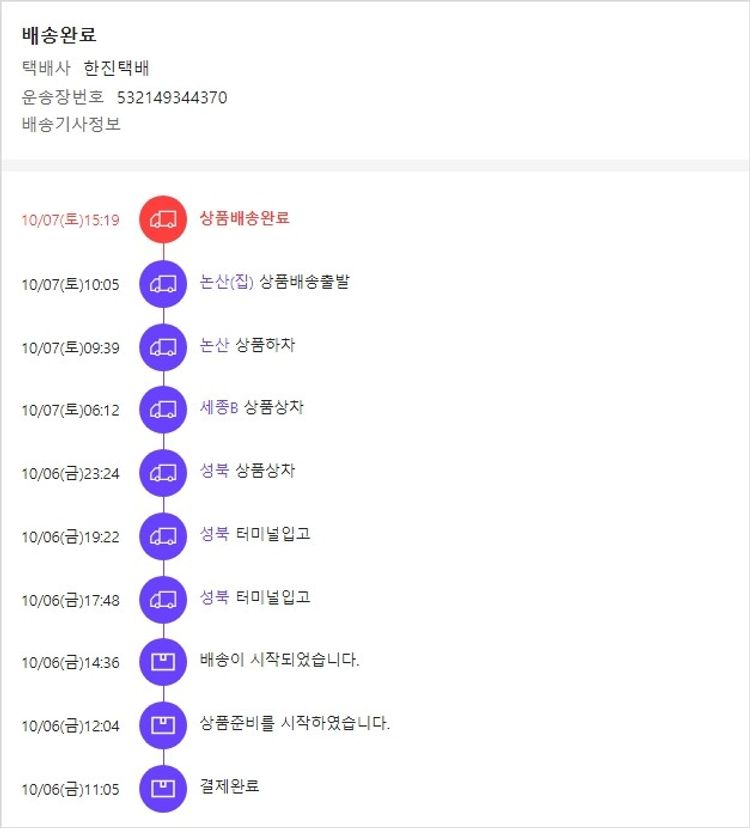 배송완료
택배사 한진택배
운송장번호 532149344370
배송기사정보

10/07(토)15:19 상품배송완료

10/07(토)10:05 논산(집) 상품배송출발

10/07(토)09:39 논산 상품하차

10/07(토)06:12 세종B 상품상차

10/06(금)23:24 성북 상품상차

10/06(금)19:22 성북 터미널입고

10/06(금)17:48 성북 터미널입고

10/06(금)14:36 배송이 시작되었습니다.

10/06(금)12:04 상품준비를 시작하였습니다.

10/06(금)11:05 결제완료